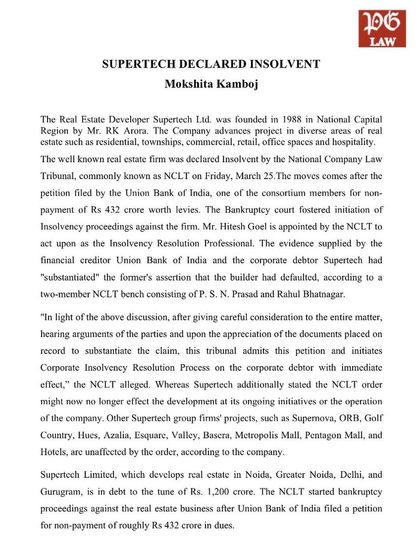 PG LAW

SUPERTECH DECLARED INSOLVENT
Mokshita Kamboj

The Real Estate Developer Supertech Ltd. was founded in 1988 in National Capital Region by Mr. RK Arora. The Company advances project in diverse areas of real estate such as residential, townships, commercial, retail, office spaces and hospitality.

The well known real estate firm was declared Insolvent by the National Company Law Tribunal, commonly known as NCLT on Friday, March 25.The moves comes after the petition filed by the Union Bank of India, one of the consortium members for non-payment of Rs 432 crore worth levies. The Bankruptcy court fostered initiation of Insolvency proceedings against the firm. Mr. Hitesh Goel is appointed by the NCLT to act upon as the Insolvency Resolution Professional. The evidence supplied by the financial creditor Union Bank of India and the corporate debtor Supertech had "substantiated" the former's assertion that the builder had defaulted, according to a two-member NCLT bench consisting of P. S. N. Prasad and Rahul Bhatnagar.

"In light of the above discussion, after giving careful consideration to the entire matter, hearing arguments of the parties and upon the appreciation of the documents placed on record to substantiate the claim, this tribunal admits this petition and initiates Corporate Insolvency Resolution Process on the corporate debtor with immediate effect," the NCLT alleged. Whereas Supertech additionally stated the NCLT order might now no longer effect the development at its ongoing initiatives or the operation of the company. Other Supertech group firms' projects, such as Supernova, ORB, Golf Country, Hues, Azalia, Esquare, Valley, Basera, Metropolis Mall, Pentagon Mall, and Hotels, are unaffected by the order, according to the company.

Supertech Limited, which develops real estate in Noida, Greater Noida, Delhi, and Gurugram, is in debt to the tune of Rs. 1,200 crore. The NCLT started bankruptcy proceedings against the real estate business after Union Bank of India filed a petition for non-payment of roughly Rs 432 crore in dues.